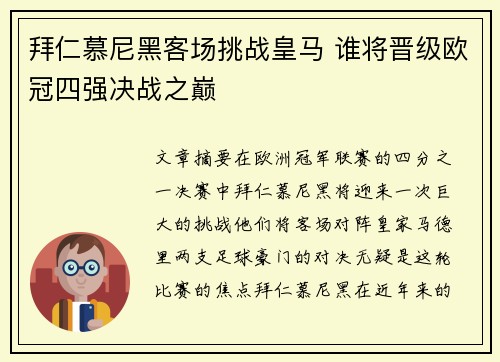 拜仁慕尼黑客场挑战皇马 谁将晋级欧冠四强决战之巅

文章摘要在欧洲冠军联赛的四分之一决赛中拜仁慕尼黑将迎来一次巨大的挑战他们将客场对阵皇家马德里两支足球豪门的对决无疑是这轮比赛的焦点拜仁慕尼黑在近年来的